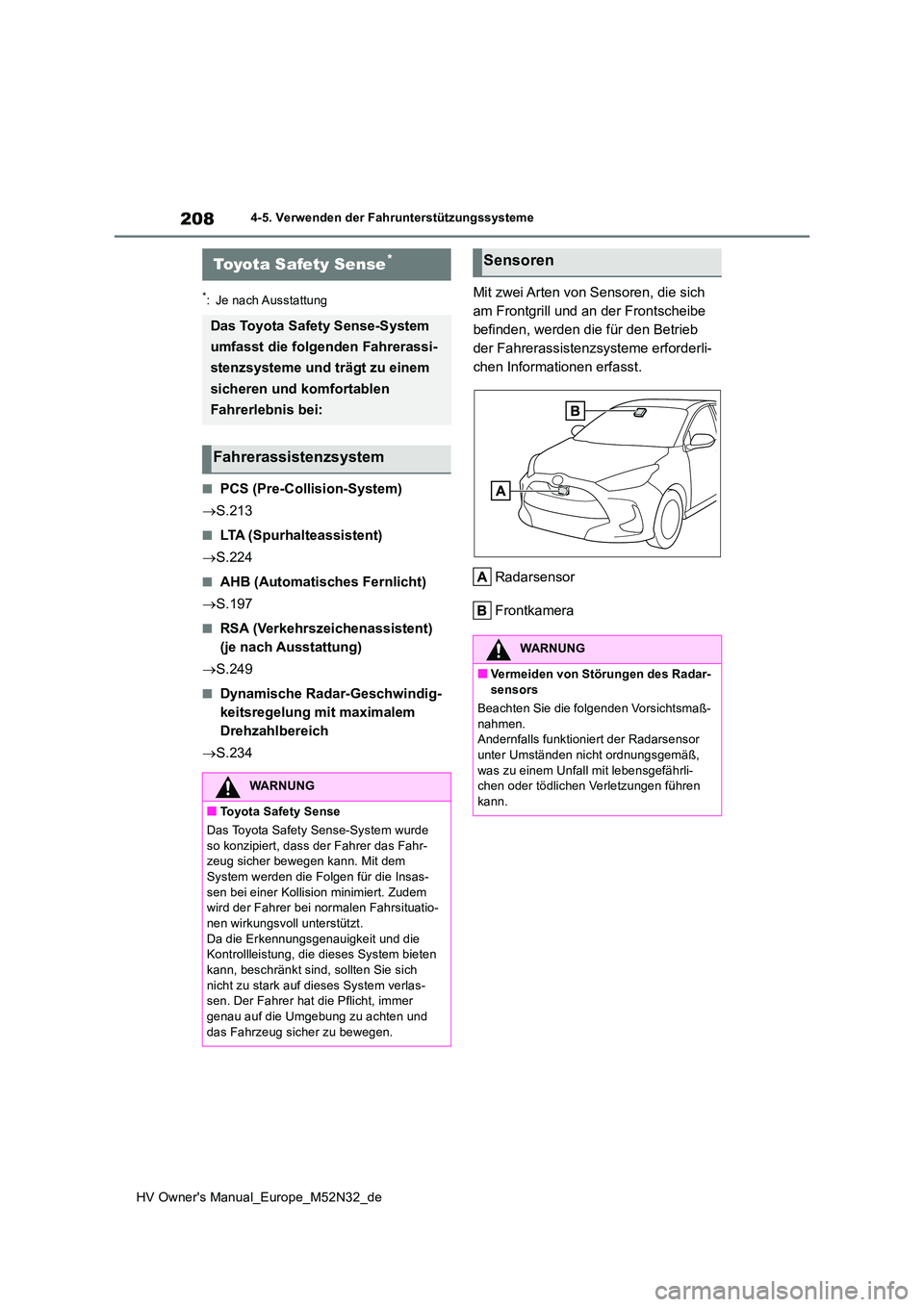 208 4-5. Verwenden der Fahrunterstützungssysteme

Toyota Safety Sense*

*: Je nach Ausstattung

Das Toyota Safety Sense-System umfasst die folgenden Fahrerassistenzsysteme und trägt zu einem sicheren und komfortablen Fahrerlebnis bei:

Fahrerassistenzsystem

■ PCS (Pre-Collision-System)

→S.213

■ LTA (Spurhalteassistent)

→S.224

■ AHB (Automatisches Fernlicht)

→S.197

■ RSA (Verkehrszeichenassistent) (je nach Ausstattung)

→S.249

■ Dynamische Radar-Geschwindigkeitsregelung mit maximalem Drehzahlbereich

→S.234

WARNUNG

■ Toyota Safety Sense

Das Toyota Safety Sense-System wurde so konzipiert, dass der Fahrer das Fahrzeug sicher bewegen kann. Mit dem System werden die Folgen für die Insassen bei einer Kollision minimiert. Zudem wird der Fahrer bei normalen Fahrsituationen wirkungsvoll unterstützt.
Da die Erkennungsgenauigkeit und die Kontrollleistung, die dieses System bieten kann, beschränkt sind, sollten Sie sich nicht zu stark auf dieses System verlassen. Der Fahrer hat die Pflicht, immer genau auf die Umgebung zu achten und das Fahrzeug sicher zu bewegen.

Sensoren

Mit zwei Arten von Sensoren, die sich am Frontgrill und an der Frontscheibe befinden, werden die für den Betrieb der Fahrerassistenzsysteme erforderlichen Informationen erfasst.

B

A

A Radarsensor

B Frontkamera

WARNUNG

■ Vermeiden von Störungen des Radarsensors

Beachten Sie die folgenden Vorsichtsmaßnahmen.
Andernfalls funktioniert der Radarsensor unter Umständen nicht ordnungsgemäß, was zu einem Unfall mit lebensgefährlichen oder tödlichen Verletzungen führen kann.

HV Owner's Manual_Europe_M52N32_de

carmanualsonline.info